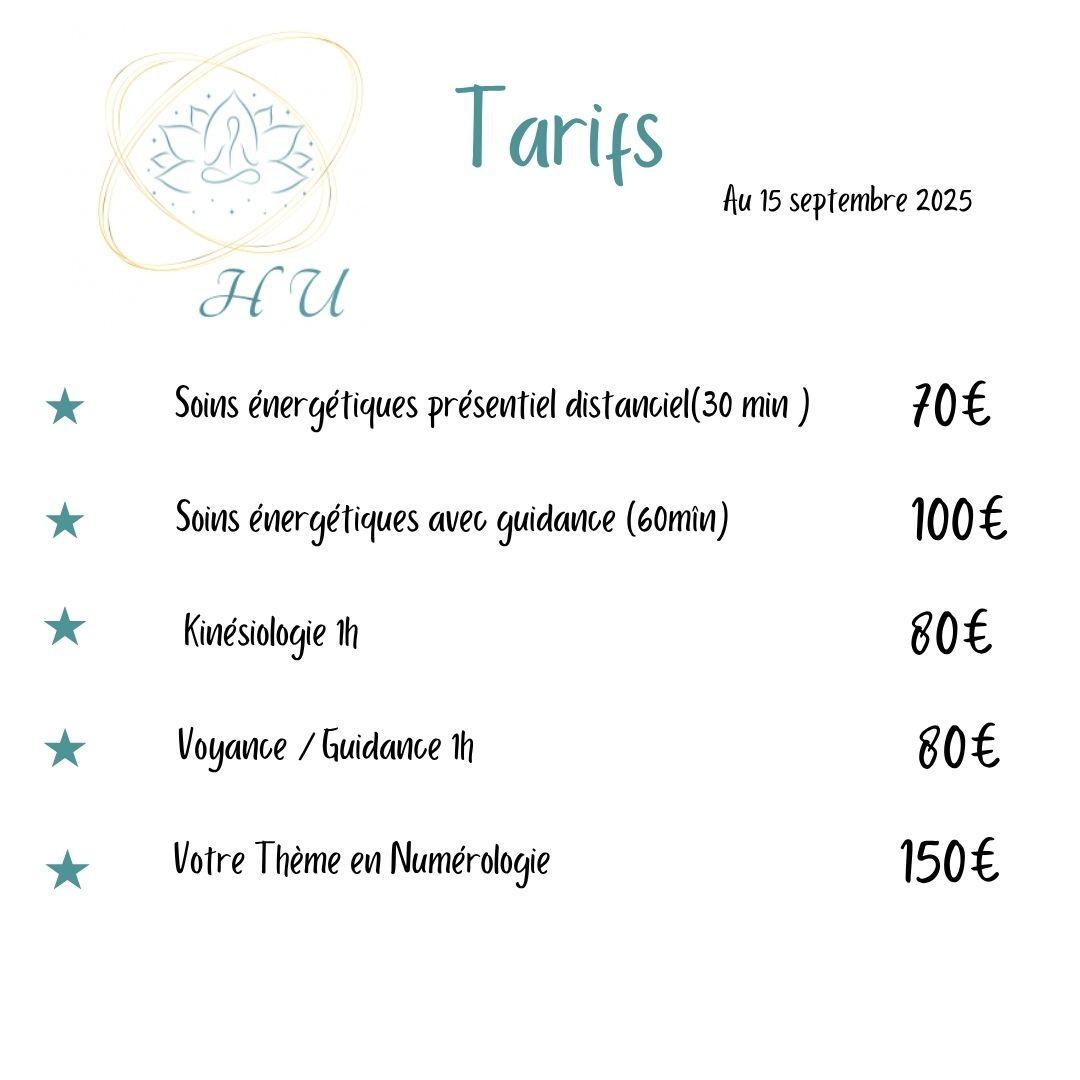 HU

Tarifs

Au 15 septembre 2025

★ Soins énergétiques présentiel distanciel(30 min ) 70€

★ Soins énergétiques avec guidance (60mîn) 100€

★ Kinésiologie 1h 80€

★ Voyance / Guidance 1h 80€

★ Votre Thème en Numérologie 150€